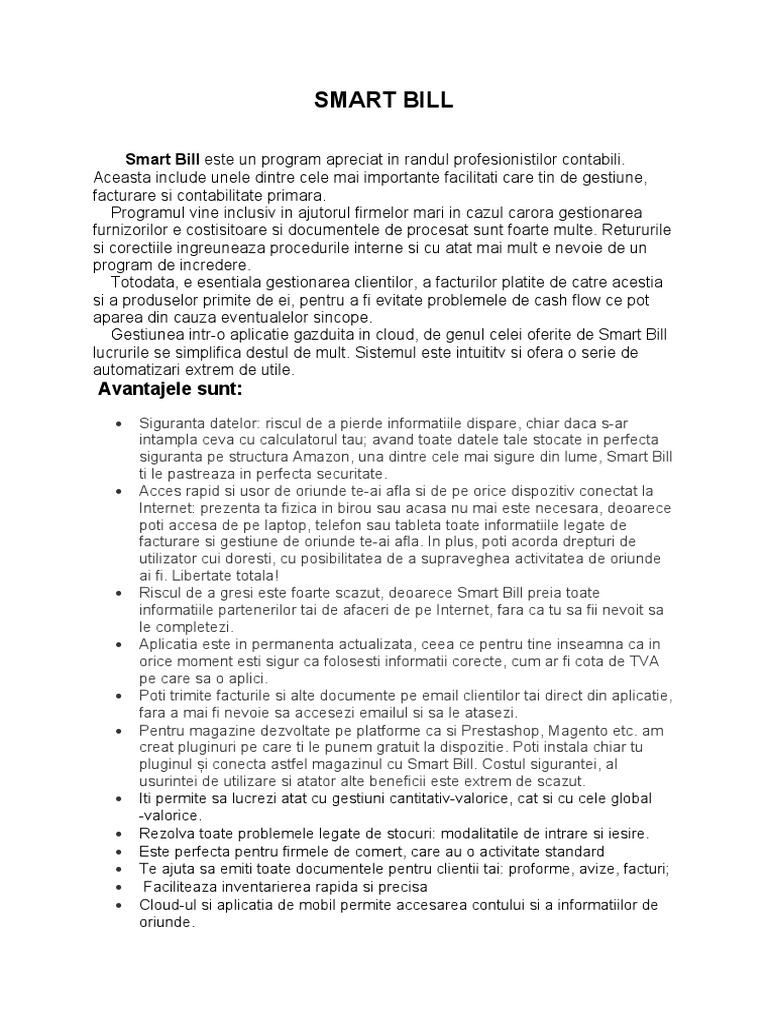 SMART BILL

Smart Bill este un program apreciat in randul profesionistilor contabili. Aceasta include unele dintre cele mai importante facilitati care tin de gestiune, facturare si contabilitate primara.

Programul vine inclusiv in ajutorul firmelor mari in cazul carora gestionarea furnizorilor e costisitoare si documentele de procesat sunt foarte multe. Retururile si corectiile ingreuneaza procedurile interne si cu atat mai mult e nevoie de un program de incredere.

Totodata, e esentiala gestionarea clientilor, a facturilor platite de catre acestia si a produselor primite de ei, pentru a fi evitate problemele de cash flow ce pot aparea din cauza eventualelor sincope.

Gestiunea intr-o aplicatie gazduita in cloud, de genul celei oferite de Smart Bill lucrurile se simplifica destul de mult. Sistemul este intuititv si ofera o serie de automatizari extrem de utile.

Avantajele sunt:

• Siguranta datelor: riscul de a pierde informatiile dispare, chiar daca s-ar intampla ceva cu calculatorul tau; avand toate datele tale stocate in perfecta siguranta pe structura Amazon, una dintre cele mai sigure din lume, Smart Bill ti le pastreaza in perfecta securitate.
• Acces rapid si usor de oriunde te-ai afla si de pe orice dispozitiv conectat la Internet: prezenta ta fizica in birou sau acasa nu mai este necesara, deoarece poti accesa de pe laptop, telefon sau tableta toate informatiile legate de facturare si gestiune de oriunde te-ai afla. In plus, poti acorda drepturi de utilizator cui doresti, cu posibilitatea de a supraveghea activitatea de oriunde ai fi. Libertate totala!
• Riscul de a gresi este foarte scazut, deoarece Smart Bill preia toate informatiile partenerilor tai de afaceri de pe Internet, fara ca tu sa fii nevoit sa le completezi.
• Aplicatia este in permanenta actualizata, ceea ce pentru tine inseamna ca in orice moment esti sigur ca folosesti informatii corecte, cum ar fi cota de TVA pe care sa o aplici.
• Poti trimite facturile si alte documente pe email clientilor tai direct din aplicatie, fara a mai fi nevoie sa accesezi emailul si sa le atasezi.
• Pentru magazine dezvoltate pe platforme ca si Prestashop, Magento etc. am creat pluginuri pe care ti le punem gratuit la dispozitie. Poti instala chiar tu pluginul și conecta astfel magazinul cu Smart Bill. Costul sigurantei, al usurintei de utilizare si atator alte beneficii este extrem de scazut.
• Iti permite sa lucrezi atat cu gestiuni cantitativ-valorice, cat si cu cele global -valorice.
• Rezolva toate problemele legate de stocuri: modalitatile de intrare si iesire.
• Este perfecta pentru firmele de comert, care au o activitate standard
• Te ajuta sa emiti toate documentele pentru clientii tai: proforme, avize, facturi;
• Faciliteaza inventarierea rapida si precisa
• Cloud-ul si aplicatia de mobil permite accesarea contului si a informatiilor de oriunde.